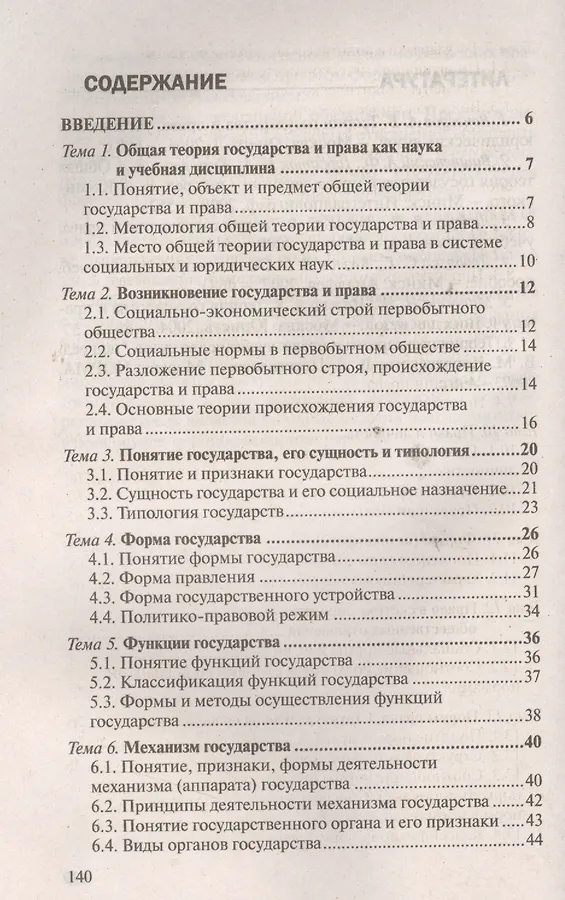 СОДЕРЖАНИЕ

ВВЕДЕНИЕ 6

Тема 1. Общая теория государства и права как наука и учебная дисциплина 7

1.1. Понятие, объект и предмет общей теории государства и права 7

1.2. Методология общей теории государства и права 8

1.3. Место общей теории государства и права в системе социальных и юридических наук 10

Тема 2. Возникновение государства и права 12

2.1. Социально-экономический строй первобытного общества 12

2.2. Социальные нормы в первобытном обществе 14

2.3. Разложение первобытного строя, происхождение государства и права 14

2.4. Основные теории происхождения государства и права 16

Тема 3. Понятие государства, его сущность и типология 20

3.1. Понятие и признаки государства 20

3.2. Сущность государства и его социальное назначение 21

3.3. Типология государств 23

Тема 4. Форма государства 26

4.1. Понятие формы государства 26

4.2. Форма правления 27

4.3. Форма государственного устройства 31

4.4. Политико-правовой режим 34

Тема 5. Функции государства 36

5.1. Понятие функций государства 36

5.2. Классификация функций государства 37

5.3. Формы и методы осуществления функций государства 38

Тема 6. Механизм государства 40

6.1. Понятие, признаки, формы деятельности механизма (аппарата) государства 40

6.2. Принципы деятельности механизма государства 42

6.3. Понятие государственного органа и его признаки 43

6.4. Виды органов государства 44

140